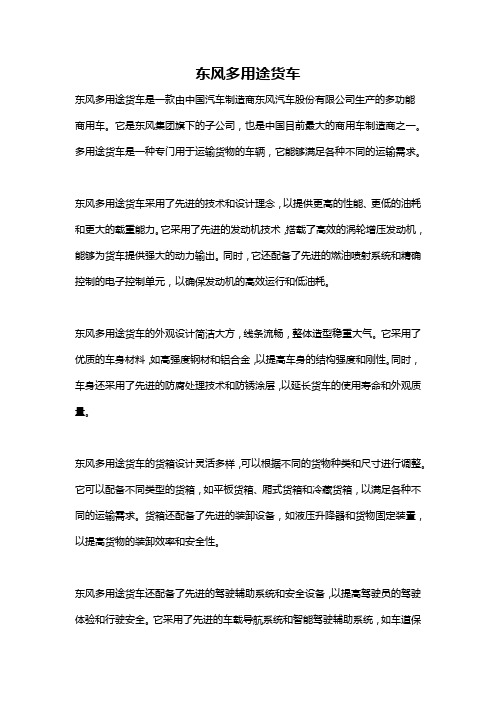 东风多用途货车

东风多用途货车是一款由中国汽车制造商东风汽车股份有限公司生产的多功能商用车。它是东风集团旗下的子公司，也是中国目前最大的商用车制造商之一。多用途货车是一种专门用于运输货物的车辆，它能够满足各种不同的运输需求。

东风多用途货车采用了先进的技术和设计理念，以提供更高的性能、更低的油耗和更大的载重能力。它采用了先进的发动机技术，搭载了高效的涡轮增压发动机，能够为货车提供强大的动力输出。同时，它还配备了先进的燃油喷射系统和精确控制的电子控制单元，以确保发动机的高效运行和低油耗。

东风多用途货车的外观设计简洁大方，线条流畅，整体造型稳重大气。它采用了优质的车身材料，如高强度钢材和铝合金，以提高车身的结构强度和刚性。同时，车身还采用了先进的防腐处理技术和防锈涂层，以延长货车的使用寿命和外观质量。

东风多用途货车的货箱设计灵活多样，可以根据不同的货物种类和尺寸进行调整。它可以配备不同类型的货箱，如平板货箱、厢式货箱和冷藏货箱，以满足各种不同的运输需求。货箱还配备了先进的装卸设备，如液压升降器和货物固定装置，以提高货物的装卸效率和安全性。

东风多用途货车还配备了先进的驾驶辅助系统和安全设备，以提高驾驶员的驾驶体验和行驶安全。它采用了先进的车载导航系统和智能驾驶辅助系统，如车道保